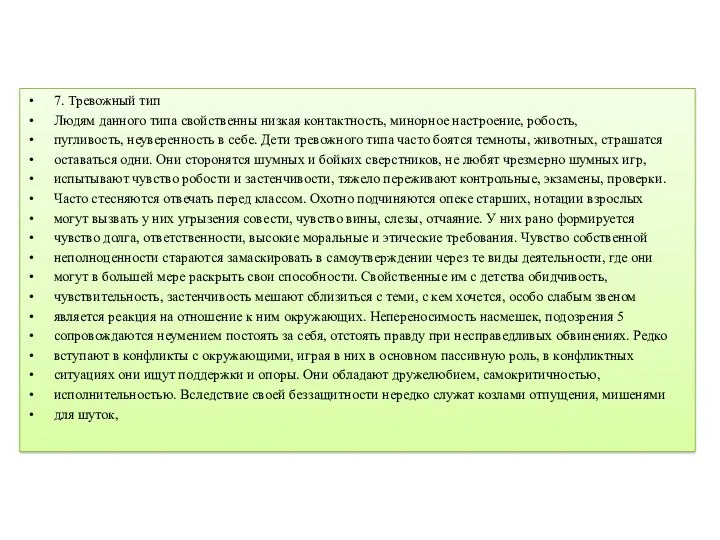 • 7. Тревожный тип
• Людям данного типа свойственны низкая контактность, минорное настроение, робость,
• пугливость, неуверенность в себе. Дети тревожного типа часто боятся темноты, животных, страшатся
• оставаться одни. Они сторонятся шумных и бойких сверстников, не любят чрезмерно шумных игр,
• испытывают чувство робости и застенчивости, тяжело переживают контрольные, экзамены, проверки.
• Часто стесняются отвечать перед классом. Охотно подчиняются опеке старших, нотации взрослых
• могут вызвать у них угрызения совести, чувство вины, слезы, отчаяние. У них рано формируется
• чувство долга, ответственности, высокие моральные и этические требования. Чувство собственной
• неполноценности стараются замаскировать в самоутверждении через те виды деятельности, где они
• могут в большей мере раскрыть свои способности. Свойственные им с детства обидчивость,
• чувствительность, застенчивость мешают сблизиться с теми, с кем хочется, особо слабым звеном
• является реакция на отношение к ним окружающих. Непереносимость насмешек, подозрения 5
• сопровождаются неумением постоять за себя, отстоять правду при несправедливых обвинениях. Редко
• вступают в конфликты с окружающими, играя в них в основном пассивную роль, в конфликтных
• ситуациях они ищут поддержки и опоры. Они обладают дружелюбием, самокритичностью,
• исполнительностью. Вследствие своей беззащитности нередко служат козлами отпущения, мишенями
• для шуток,